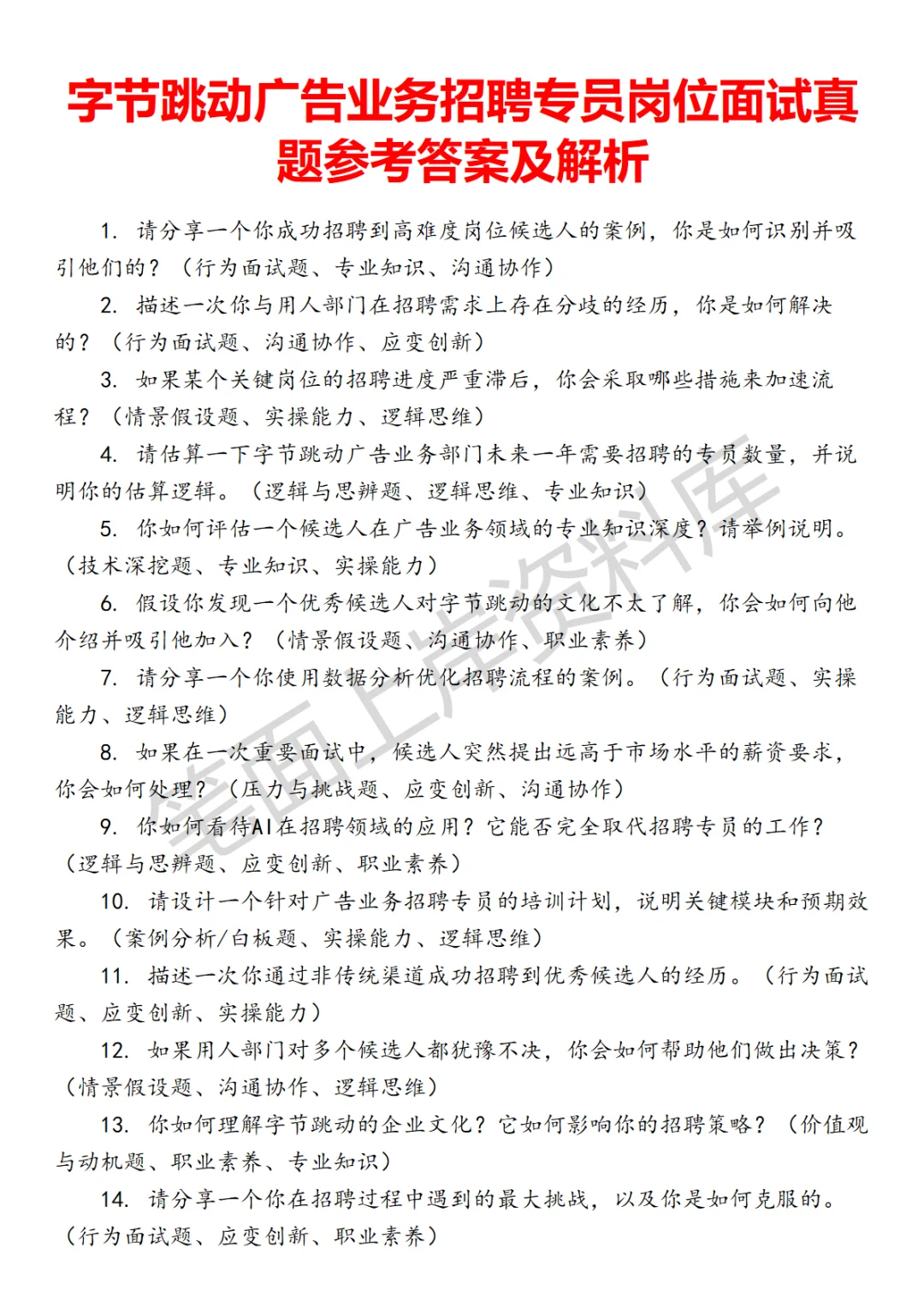 字节跳动广告业务招聘专员岗位面试真题参考答案及解析

1. 请分享一个你成功招聘到高难度岗位候选人的案例，你是如何识别并吸引他们的？（行为面试题、专业知识、沟通协作）

2. 描述一次你与用人部门在招聘需求上存在分歧的经历，你是如何解决的？（行为面试题、沟通协作、应变创新）

3. 如果某个关键岗位的招聘进度严重滞后，你会采取哪些措施来加速流程？（情景假设题、实操能力、逻辑思维）

4. 请估算一下字节跳动广告业务部门未来一年需要招聘的专员数量，并说明你的估算逻辑。（逻辑与思辨题、逻辑思维、专业知识）

5. 你如何评估一个候选人在广告业务领域的专业知识深度？请举例说明。（技术深挖题、专业知识、实操能力）

6. 假设你发现一个优秀候选人对字节跳动的文化不太了解，你会如何向他介绍并吸引他加入？（情景假设题、沟通协作、职业素养）

7. 请分享一个你使用数据分析优化招聘流程的案例。（行为面试题、实操能力、逻辑思维）

8. 如果在一次重要面试中，候选人突然提出远高于市场水平的薪资要求，你会如何处理？（压力与挑战题、应变创新、沟通协作）

9. 你如何看待AI在招聘领域的应用？它能否完全取代招聘专员的工作？（逻辑与思辨题、应变创新、职业素养）

10. 请设计一个针对广告业务招聘专员的培训计划，说明关键模块和预期效果。（案例分析/白板题、实操能力、逻辑思维）

11. 描述一次你通过非传统渠道成功招聘到优秀候选人的经历。（行为面试题、应变创新、实操能力）

12. 如果用人部门对多个候选人都犹豫不决，你会如何帮助他们做出决策？（情景假设题、沟通协作、逻辑思维）

13. 你如何理解字节跳动的企业文化？它如何影响你的招聘策略？（价值观与动机题、职业素养、专业知识）

14. 请分享一个你在招聘过程中遇到的最大挑战，以及你是如何克服的。（行为面试题、应变创新、职业素养）

笔面上岸资料库